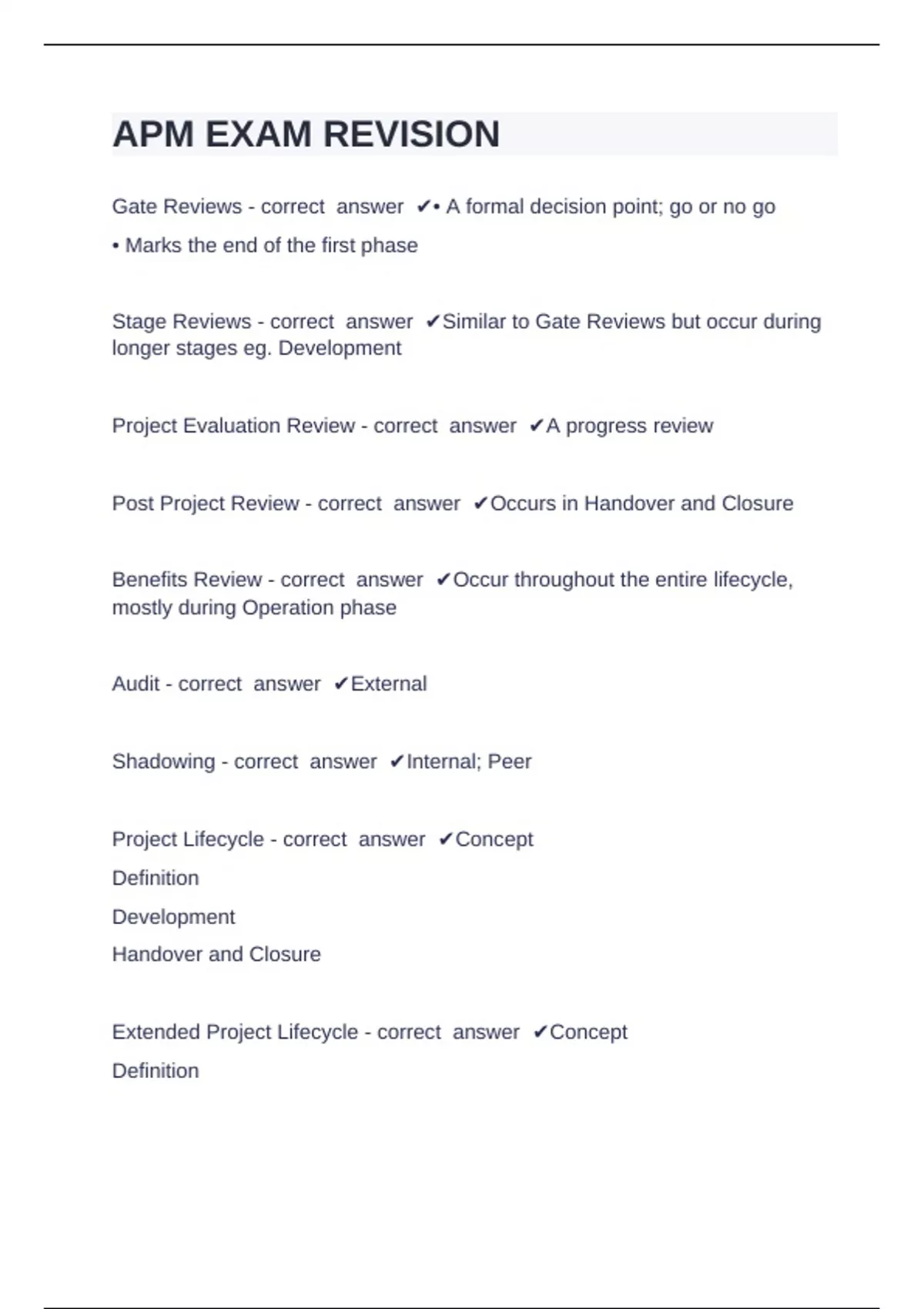 APM EXAM REVISION

Gate Reviews - correct answer ✔• A formal decision point; go or no go
• Marks the end of the first phase

Stage Reviews - correct answer ✔Similar to Gate Reviews but occur during longer stages eg. Development

Project Evaluation Review - correct answer ✔A progress review

Post Project Review - correct answer ✔Occurs in Handover and Closure

Benefits Review - correct answer ✔Occur throughout the entire lifecycle, mostly during Operation phase

Audit - correct answer ✔External

Shadowing - correct answer ✔Internal; Peer

Project Lifecycle - correct answer ✔Concept
Definition
Development
Handover and Closure

Extended Project Lifecycle - correct answer ✔Concept
Definition